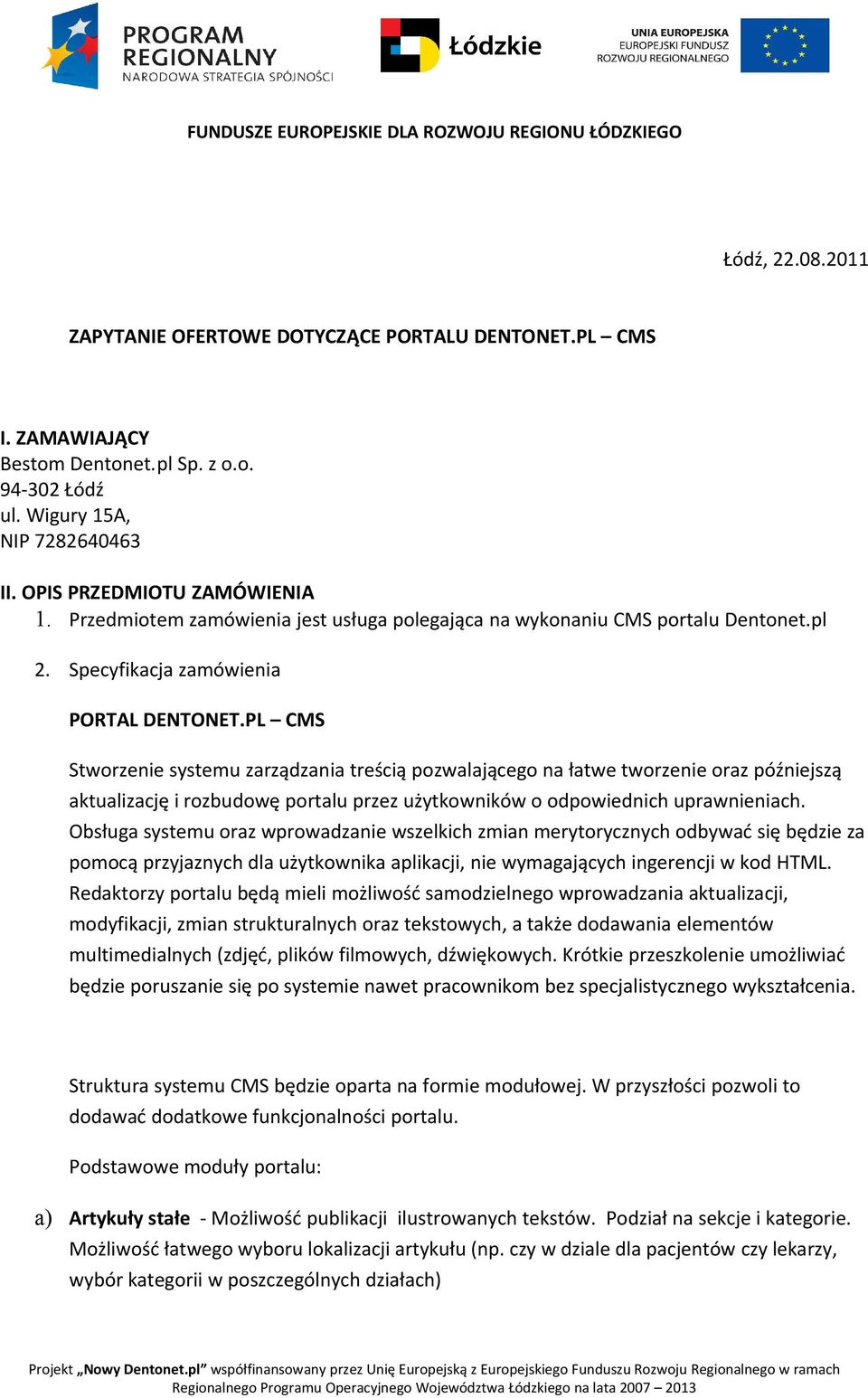 PROGRAM REGIONALNY
NARODOWA STRATEGIA SPÓJNOŚCI

Łódzkie

UNIA EUROPEJSKA
EUROPEJSKI FUNDUSZ
ROZWOJU REGIONALNEGO

FUNDUSZE EUROPEJSKIE DLA ROZWOJU REGIONU ŁÓDZKIEGO

Łódź, 22.08.2011

ZAPYTANIE OFERTOWE DOTYCZĄCE PORTALU DENTONET.PL – CMS

I. ZAMAWIAJĄCY
Bestom Dentonet.pl Sp. z o.o.
94-302 Łódź
ul. Wigury 15A,
NIP 7282640463

II. OPIS PRZEDMIOTU ZAMÓWIENIA
1. Przedmiotem zamówienia jest usługa polegająca na wykonaniu CMS portalu Dentonet.pl

2. Specyfikacja zamówienia

PORTAL DENTONET.PL – CMS

Stworzenie systemu zarządzania treścią pozwalającego na łatwe tworzenie oraz późniejszą aktualizację i rozbudowę portalu przez użytkowników o odpowiednich uprawnieniach. Obsługa systemu oraz wprowadzanie wszelkich zmian merytorycznych odbywać się będzie za pomocą przyjaznych dla użytkownika aplikacji, nie wymagających ingerencji w kod HTML. Redaktorzy portalu będą mieli możliwość samodzielnego wprowadzania aktualizacji, modyfikacji, zmian strukturalnych oraz tekstowych, a także dodawania elementów multimedialnych (zdjęć, plików filmowych, dźwiękowych. Krótkie przeszkolenie umożliwiać będzie poruszanie się po systemie nawet pracownikom bez specjalistycznego wykształcenia.

Struktura systemu CMS będzie oparta na formie modułowej. W przyszłości pozwoli to dodawać dodatkowe funkcjonalności portalu.

Podstawowe moduły portalu:

a) Artykuły stałe - Możliwość publikacji ilustrowanych tekstów. Podział na sekcje i kategorie. Możliwość łatwego wyboru lokalizacji artykułu (np. czy w dziale dla pacjentów czy lekarzy, wybór kategorii w poszczególnych działach)

Projekt „Nowy Dentonet.pl” współfinansowany przez Unię Europejską z Europejskiego Funduszu Rozwoju Regionalnego w ramach Regionalnego Programu Operacyjnego Województwa Łódzkiego na lata 2007 – 2013